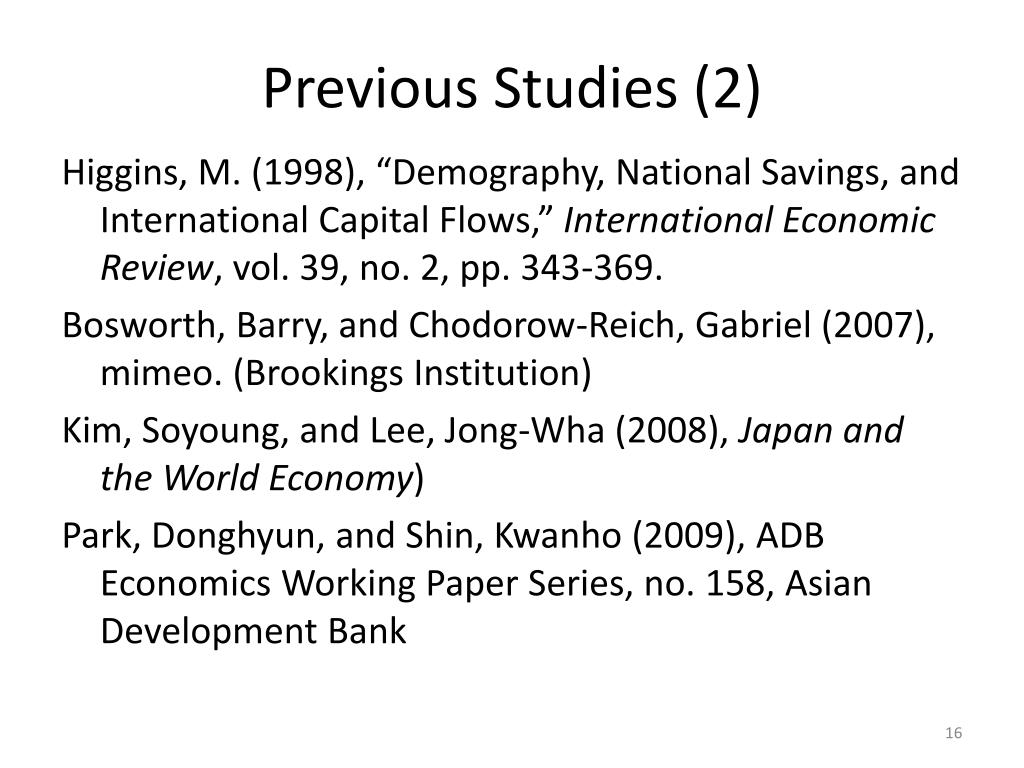 Previous Studies (2)

Higgins, M. (1998), “Demography, National Savings, and International Capital Flows,” International Economic Review, vol. 39, no. 2, pp. 343-369.

Bosworth, Barry, and Chodorow-Reich, Gabriel (2007), mimeo. (Brookings Institution)

Kim, Soyoung, and Lee, Jong-Wha (2008), Japan and the World Economy)

Park, Donghyun, and Shin, Kwanho (2009), ADB Economics Working Paper Series, no. 158, Asian Development Bank

16